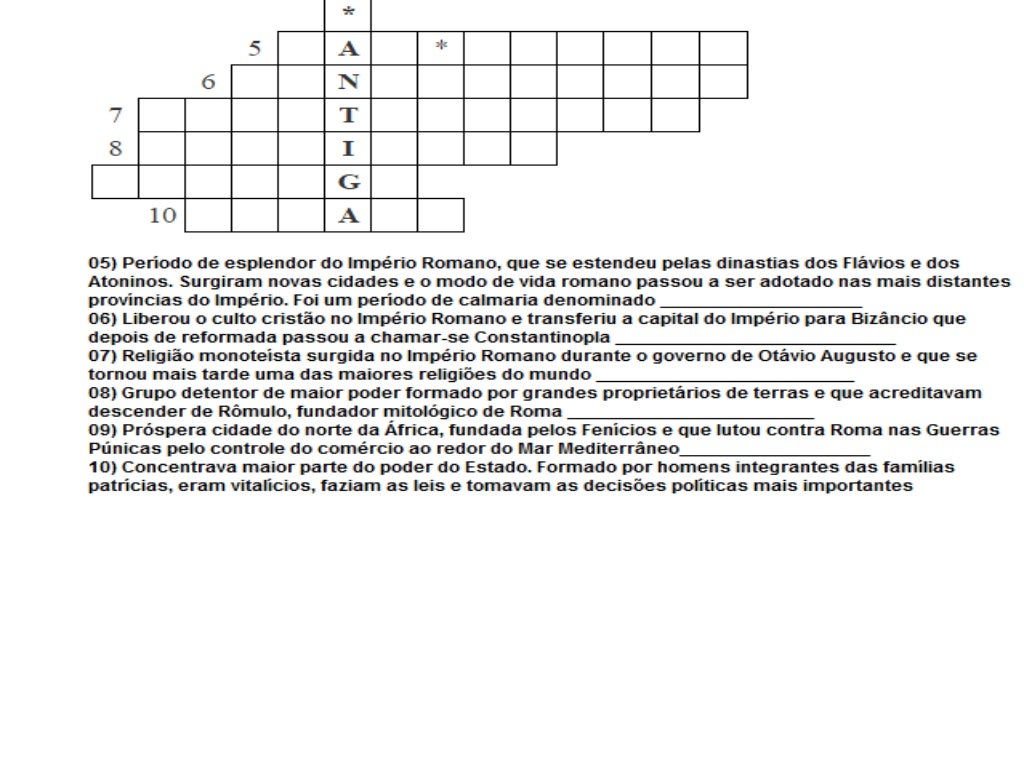 *

5 A *

6 N

7 T

8 I

G

10 A

05) Período de esplendor do Império Romano, que se estendeu pelas dinastias dos Flávios e dos Atoninos. Surgiram novas cidades e o modo de vida romano passou a ser adotado nas mais distantes províncias do Império. Foi um período de calmaria denominado ____
06) Liberou o culto cristão no Império Romano e transferiu a capital do Império para Bizâncio que depois de reformada passou a chamar-se Constantinopla ____
07) Religião monoteísta surgida no Império Romano durante o governo de Otávio Augusto e que se tornou mais tarde uma das maiores religiões do mundo ____
08) Grupo detentor de maior poder formado por grandes proprietários de terras e que acreditavam descender de Rômulo, fundador mitológico de Roma ____
09) Próspera cidade do norte da África, fundada pelos Fenícios e que lutou contra Roma nas Guerras Púnicas pelo controle do comércio ao redor do Mar Mediterrâneo____
10) Concentrava maior parte do poder do Estado. Formado por homens integrantes das famílias patrícias, eram vitalícios, faziam as leis e tomavam as decisões políticas mais importantes